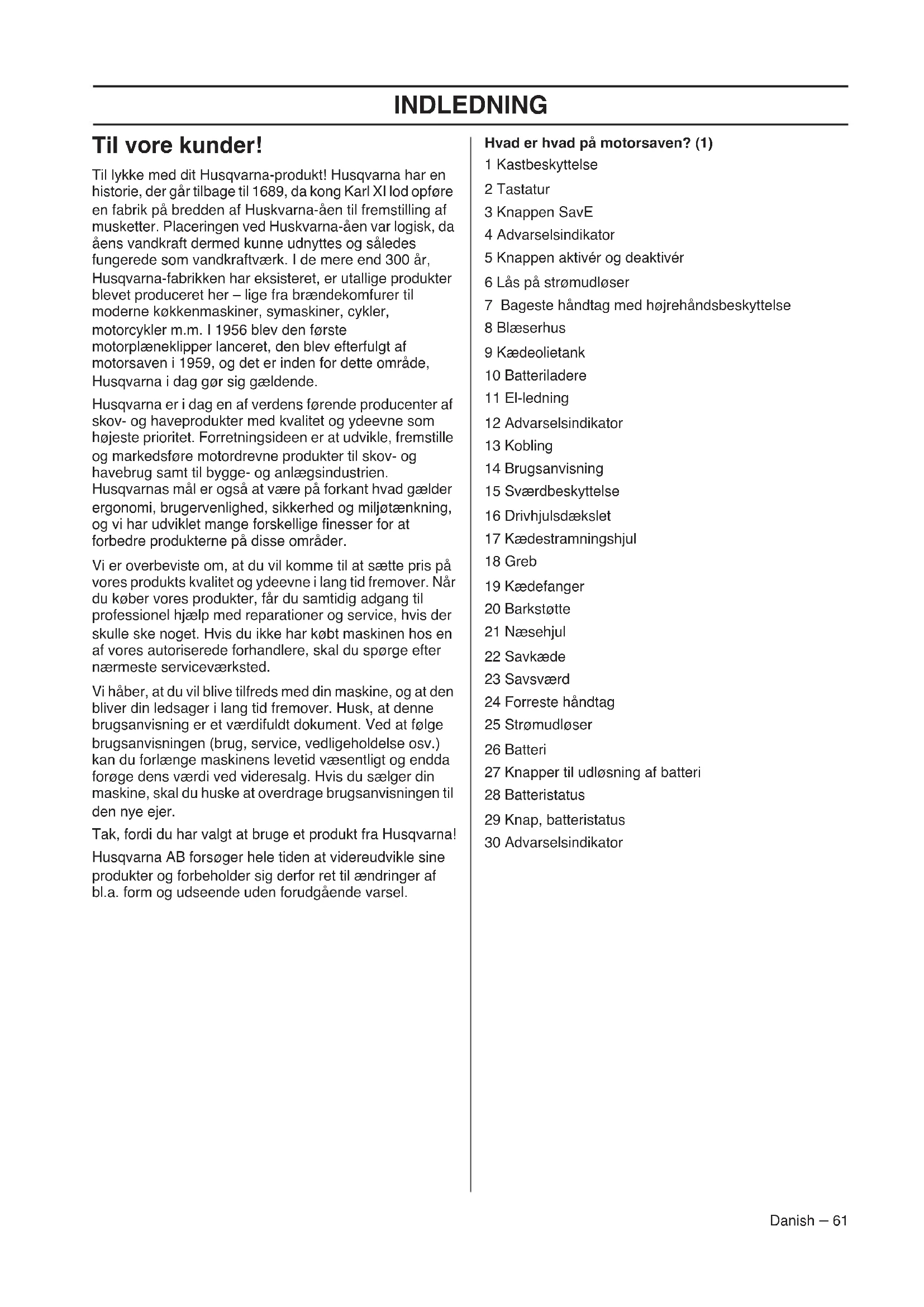 INDLEDNING

Til vore kunder!

Til lykke med dit Husqvarna-produkt! Husqvarna har en historie, der går tilbage til 1689, da kong Karl XI lod opføre en fabrik på bredden af Huskvarna-åen til fremstilling af musketter. Placeringen ved Huskvarna-åen var logisk, da åens vandkraft dermed kunne udnyttes og således fungerede som vandkraftværk. I de mere end 300 år, Husqvarna-fabrikken har eksisteret, er utallige produkter blevet produceret her – lige fra brændekomfurer til moderne køkkenmaskiner, symaskiner, cykler, motorcykler m.m. I 1956 blev den første motorplæneklipper lanceret, den blev efterfulgt af motorsaven i 1959, og det er inden for dette område, Husqvarna i dag gør sig gældende.

Husqvarna er i dag en af verdens førende producenter af skov- og haveprodukter med kvalitet og ydeevne som højeste prioritet. Forretningsideen er at udvikle, fremstille og markedsføre motordrevne produkter til skov- og havebrug samt til bygge- og anlægsindustrien. Husqvarnas mål er også at være på forkant hvad gælder ergonomi, brugervenlighed, sikkerhed og miljøtænkning, og vi har udviklet mange forskellige finesser for at forbedre produkterne på disse områder.

Vi er overbeviste om, at du vil komme til at sætte pris på vores produkts kvalitet og ydeevne i lang tid fremover. Når du køber vores produkter, får du samtidig adgang til professionel hjælp med reparationer og service, hvis der skulle ske noget. Hvis du ikke har købt maskinen hos en af vores autoriserede forhandlere, skal du spørge efter nærmeste serviceværksted.

Vi håber, at du vil blive tilfreds med din maskine, og at den bliver din ledsager i lang tid fremover. Husk, at denne brugsanvisning er et værdifuldt dokument. Ved at følge brugsanvisningen (brug, service, vedligeholdelse osv.) kan du forlænge maskinens levetid væsentligt og endda forøge dens værdi ved videresalg. Hvis du sælger din maskine, skal du huske at overdrage brugsanvisningen til den nye ejer.

Tak, fordi du har valgt at bruge et produkt fra Husqvarna!

Husqvarna AB forsøger hele tiden at videreudvikle sine produkter og forbeholder sig derfor ret til ændringer af bl.a. form og udseende uden forudgående varsel.

Hvad er hvad på motorsaven? (1)
1 Kastbeskyttelse
2 Tastatur
3 Knappen SavE
4 Advarselsindikator
5 Knappen aktivér og deaktivér
6 Lås på strømudløser
7 Bageste håndtag med højrehåndsbeskyttelse
8 Blæserhus
9 Kædeolietank
10 Batteriladere
11 El-ledning
12 Advarselsindikator
13 Kobling
14 Brugsanvisning
15 Sværdbeskyttelse
16 Drivhjulsdækslet
17 Kædestramningshjul
18 Greb
19 Kædefanger
20 Barkstøtte
21 Næsehjul
22 Savkæde
23 Savsværd
24 Forreste håndtag
25 Strømudløser
26 Batteri
27 Knapper til udløsning af batteri
28 Batteristatus
29 Knap, batteristatus
30 Advarselsindikator

Danish – 61